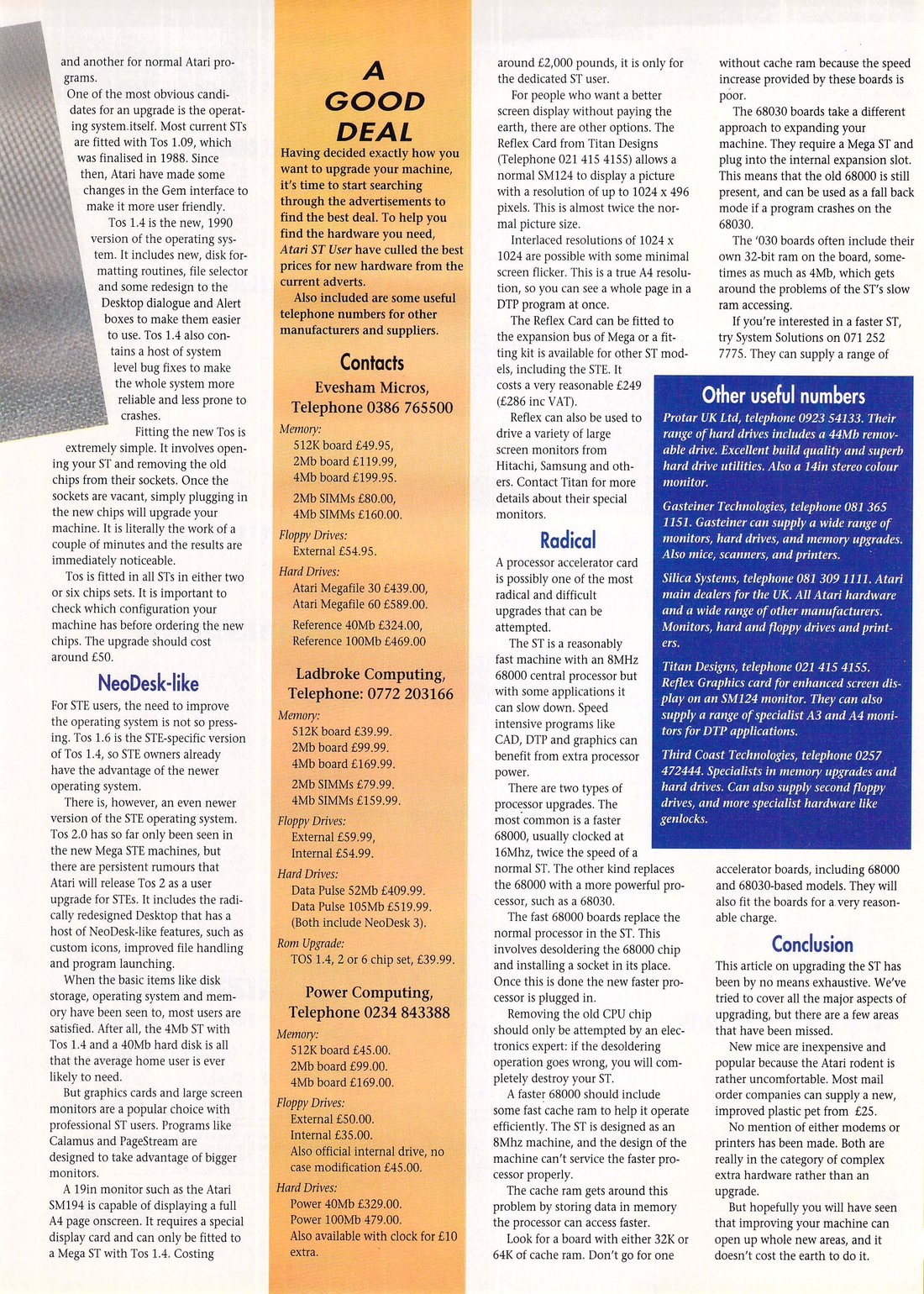 and another for normal Atari programs.

One of the most obvious candidates for an upgrade is the operating system itself. Most current STs are fitted with Tos 1.09, which was finalised in 1988. Since then, Atari have made some changes in the Gem interface to make it more user friendly.

Tos 1.4 is the new, 1990 version of the operating system. It includes new, disk formatting routines, file selector and some redesign to the Desktop dialogue and Alert boxes to make them easier to use. Tos 1.4 also contains a host of system level bug fixes to make the whole system more reliable and less prone to crashes.

Fitting the new Tos is extremely simple. It involves opening your ST and removing the old chips from their sockets. Once the sockets are vacant, simply plugging in the new chips will upgrade your machine. It is literally the work of a couple of minutes and the results are immediately noticeable.

Tos is fitted in all STs in either two or six chips sets. It is important to check which configuration your machine has before ordering the new chips. The upgrade should cost around £50.

NeoDesk-like

For STE users, the need to improve the operating system is not so pressing. Tos 1.6 is the STE-specific version of Tos 1.4, so STE owners already have the advantage of the newer operating system.

There is, however, an even newer version of the STE operating system. Tos 2.0 has so far only been seen in the new Mega STE machines, but there are persistent rumours that Atari will release Tos 2 as a user upgrade for STEs. It includes the radically redesigned Desktop that has a host of NeoDesk-like features, such as custom icons, improved file handling and program launching.

When the basic items like disk storage, operating system and memory have been seen to, most users are satisfied. After all, the 4Mb ST with Tos 1.4 and a 40Mb hard disk is all that the average home user is ever likely to need.

But graphics cards and large screen monitors are a popular choice with professional ST users. Programs like Calamus and PageStream are designed to take advantage of bigger monitors.

A 19in monitor such as the Atari SM194 is capable of displaying a full A4 page onscreen. It requires a special display card and can only be fitted to a Mega ST with Tos 1.4. Costing

A GOOD DEAL

Having decided exactly how you want to upgrade your machine, it's time to start searching through the advertisements to find the best deal. To help you find the hardware you need, Atari ST User have culled the best prices for new hardware from the current adverts.

Also included are some useful telephone numbers for other manufacturers and suppliers.

Contacts

Evesham Micros, Telephone 0386 765500

Memory:
512K board £49.95,
2Mb board £119.99,
4Mb board £199.95.
2Mb SIMMs £80.00,
4Mb SIMMs £160.00.

Floppy Drives:
External £54.95.

Hard Drives:
Atari Megafile 30 £439.00,
Atari Megafile 60 £589.00.
Reference 40Mb £324.00,
Reference 100Mb £469.00

Ladbroke Computing, Telephone: 0772 203166

Memory:
512K board £39.99.
2Mb board £99.99.
4Mb board £169.99.
2Mb SIMMs £79.99.
4Mb SIMMs £159.99.

Floppy Drives:
External £59.99,
Internal £54.99.

Hard Drives:
Data Pulse 52Mb £409.99.
Data Pulse 105Mb £519.99.
(Both include NeoDesk 3).

Rom Upgrade:
TOS 1.4, 2 or 6 chip set, £39.99.

Power Computing, Telephone 0234 843388

Memory:
512K board £45.00.
2Mb board £99.00.
4Mb board £169.00.

Floppy Drives:
External £50.00.
Internal £35.00.
Also official internal drive, no case modification £45.00.

Hard Drives:
Power 40Mb £329.00.
Power 100Mb 479.00.
Also available with clock for £10 extra.

around £2,000 pounds, it is only for the dedicated ST user.

For people who want a better screen display without paying the earth, there are other options. The Reflex Card from Titan Designs (Telephone 021 415 4155) allows a normal SM124 to display a picture with a resolution of up to 1024 x 496 pixels. This is almost twice the normal picture size.

Interlaced resolutions of 1024 x 1024 are possible with some minimal screen flicker. This is a true A4 resolution, so you can see a whole page in a DTP program at once.

The Reflex Card can be fitted to the expansion bus of Mega or a fitting kit is available for other ST models, including the STE. It costs a very reasonable £249 (£286 inc VAT).

Reflex can also be used to drive a variety of large screen monitors from Hitachi, Samsung and others. Contact Titan for more details about their special monitors.

Radical

A processor accelerator card is possibly one of the most radical and difficult upgrades that can be attempted.

The ST is a reasonably fast machine with an 8MHz 68000 central processor but with some applications it can slow down. Speed intensive programs like CAD, DTP and graphics can benefit from extra processor power.

There are two types of processor upgrades. The most common is a faster 68000, usually clocked at 16Mhz, twice the speed of a normal ST. The other kind replaces the 68000 with a more powerful processor, such as a 68030.

The fast 68000 boards replace the normal processor in the ST. This involves desoldering the 68000 chip and installing a socket in its place. Once this is done the new faster processor is plugged in.

Removing the old CPU chip should only be attempted by an electronics expert: if the desoldering operation goes wrong, you will completely destroy your ST.

A faster 68000 should include some fast cache ram to help it operate efficiently. The ST is designed as an 8Mhz machine, and the design of the machine can't service the faster processor properly.

The cache ram gets around this problem by storing data in memory the processor can access faster.

Look for a board with either 32K or 64K of cache ram. Don't go for one

without cache ram because the speed increase provided by these boards is poor.

The 68030 boards take a different approach to expanding your machine. They require a Mega ST and plug into the internal expansion slot. This means that the old 68000 is still present, and can be used as a fall back mode if a program crashes on the 68030.

The '030 boards often include their own 32-bit ram on the board, sometimes as much as 4Mb, which gets around the problems of the ST's slow ram accessing.

If you're interested in a faster ST, try System Solutions on 071 252 7775. They can supply a range of

Other useful numbers

Protar UK Ltd, telephone 0923 54133. Their range of hard drives includes a 44Mb removable drive. Excellent build quality and superb hard drive utilities. Also a 14in stereo colour monitor.

Gasteiner Technologies, telephone 081 365 1151. Gasteiner can supply a wide range of monitors, hard drives, and memory upgrades. Also mice, scanners, and printers.

Silica Systems, telephone 081 309 1111. Atari main dealers for the UK. All Atari hardware and a wide range of other manufacturers. Monitors, hard and floppy drives and printers.

Titan Designs, telephone 021 415 4155. Reflex Graphics card for enhanced screen display on an SM124 monitor. They can also supply a range of specialist A3 and A4 monitors for DTP applications.

Third Coast Technologies, telephone 0257 472444. Specialists in memory upgrades and hard drives. Can also supply second floppy drives, and more specialist hardware like genlocks.

accelerator boards, including 68000 and 68030-based models. They will also fit the boards for a very reasonable charge.

Conclusion

This article on upgrading the ST has been by no means exhaustive. We've tried to cover all the major aspects of upgrading, but there are a few areas that have been missed.

New mice are inexpensive and popular because the Atari rodent is rather uncomfortable. Most mail order companies can supply a new, improved plastic pet from £25.

No mention of either modems or printers has been made. Both are really in the category of complex extra hardware rather than an upgrade.

But hopefully you will have seen that improving your machine can open up whole new areas, and it doesn't cost the earth to do it.